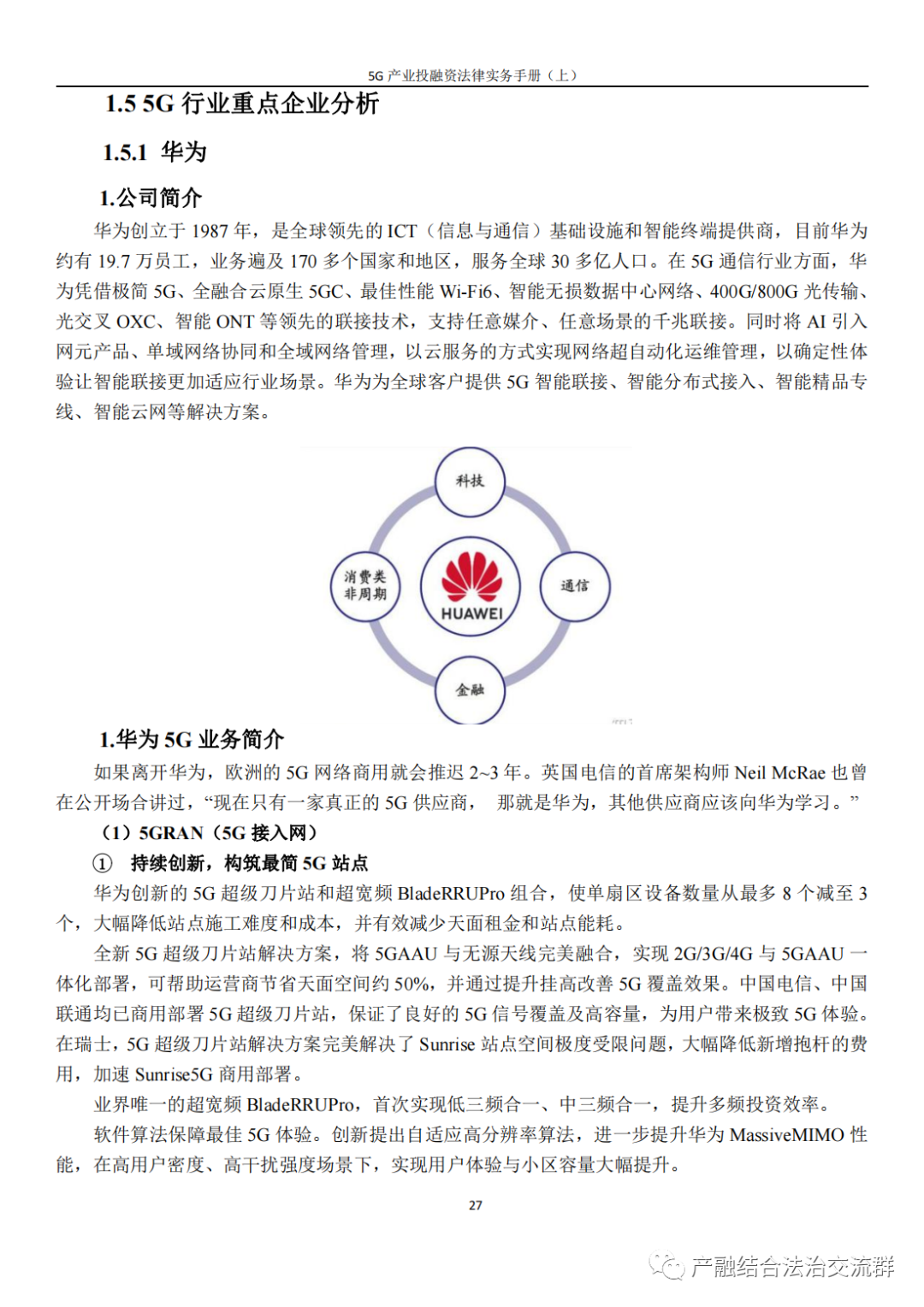 5G 产业投融资法律实务手册（上）

1.5 5G 行业重点企业分析

1.5.1 华为

1.公司简介

华为创立于 1987 年，是全球领先的 ICT（信息与通信）基础设施和智能终端提供商，目前华为约有 19.7 万员工，业务遍及 170 多个国家和地区，服务全球 30 多亿人口。在 5G 通信行业方面，华为凭借极简 5G、全融合云原生 5GC、最佳性能 Wi-Fi6、智能无损数据中心网络、400G/800G 光传输、光交叉 OXC、智能 ONT 等领先的联接技术，支持任意媒介、任意场景的千兆联接。同时将 AI 引入网元产品、单域网络协同和全域网络管理，以云服务的方式实现网络超自动化运维管理，以确定性体验让智能联接更加适应行业场景。华为为全球客户提供 5G 智能联接、智能分布式接入、智能精品专线、智能云网等解决方案。

科技

消费类非周期

HUAWEI

通信

金融

1.华为 5G 业务简介

如果离开华为，欧洲的 5G 网络商用就会推迟 2~3 年。英国电信的首席架构师 Neil McRae 也曾在公开场合讲过，“现在只有一家真正的 5G 供应商， 那就是华为，其他供应商应该向华为学习。”

（1）5GRAN（5G 接入网）

① 持续创新，构筑最简 5G 站点

华为创新的 5G 超级刀片站和超宽频 BladeRRUPro 组合，使单扇区设备数量从最多 8 个减至 3 个，大幅降低站点施工难度和成本，并有效减少天面租金和站点能耗。

全新 5G 超级刀片站解决方案，将 5GAAU 与无源天线完美融合，实现 2G/3G/4G 与 5GAAU 一体化部署，可帮助运营商节省天面空间约 50%，并通过提升挂高改善 5G 覆盖效果。中国电信、中国联通均已商用部署 5G 超级刀片站，保证了良好的 5G 信号覆盖及高容量，为用户带来极致 5G 体验。在瑞士，5G 超级刀片站解决方案完美解决了 Sunrise 站点空间极度受限问题，大幅降低新增抱杆的费用，加速 Sunrise5G 商用部署。

业界唯一的超宽频 BladeRRUPro，首次实现低三频合一、中三频合一，提升多频投资效率。

软件算法保障最佳 5G 体验。创新提出自适应高分辨率算法，进一步提升华为 MassiveMIMO 性能，在高用户密度、高干扰强度场景下，实现用户体验与小区容量大幅提升。

27

产融结合法治交流群